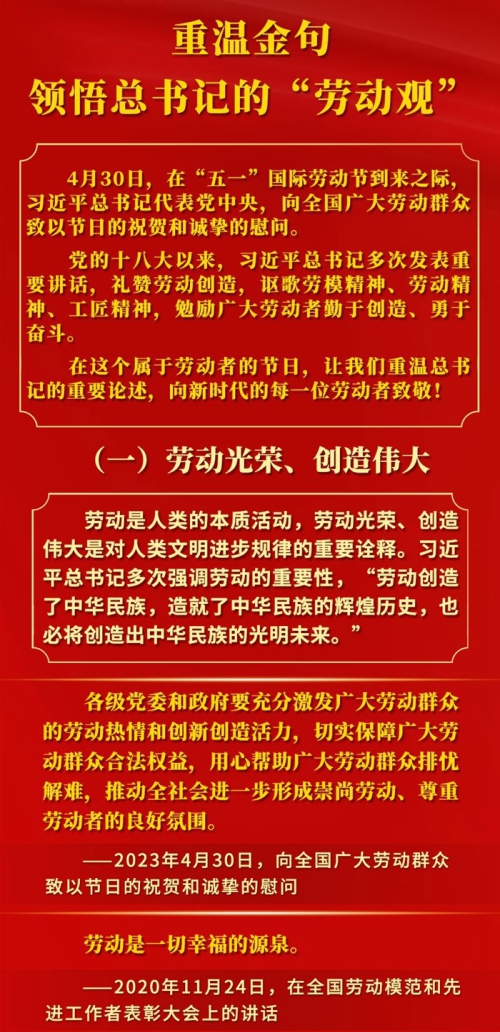 重温金句
领悟总书记的“劳动观”

4月30日，在“五一”国际劳动节到来之际，习近平总书记代表党中央，向全国广大劳动群众致以节日的祝贺和诚挚的慰问。

党的十八大以来，习近平总书记多次发表重要讲话，礼赞劳动创造，讴歌劳模精神、劳动精神、工匠精神，勉励广大劳动者勤于创造、勇于奋斗。

在这个属于劳动者的节日，让我们重温总书记的重要论述，向新时代的每一位劳动者致敬！

（一）劳动光荣、创造伟大

劳动是人类的本质活动，劳动光荣、创造伟大是对人类文明进步规律的重要诠释。习近平总书记多次强调劳动的重要性，“劳动创造了中华民族，造就了中华民族的辉煌历史，也必将创造出中华民族的光明未来。”

各级党委和政府要充分激发广大劳动群众的劳动热情和创新创造活力，切实保障广大劳动群众合法权益，用心帮助广大劳动群众排忧解难，推动全社会进一步形成崇尚劳动、尊重劳动者的良好氛围。

——2023年4月30日，向全国广大劳动群众致以节日的祝贺和诚挚的慰问

劳动是一切幸福的源泉。

——2020年11月24日，在全国劳动模范和先进工作者表彰大会上的讲话